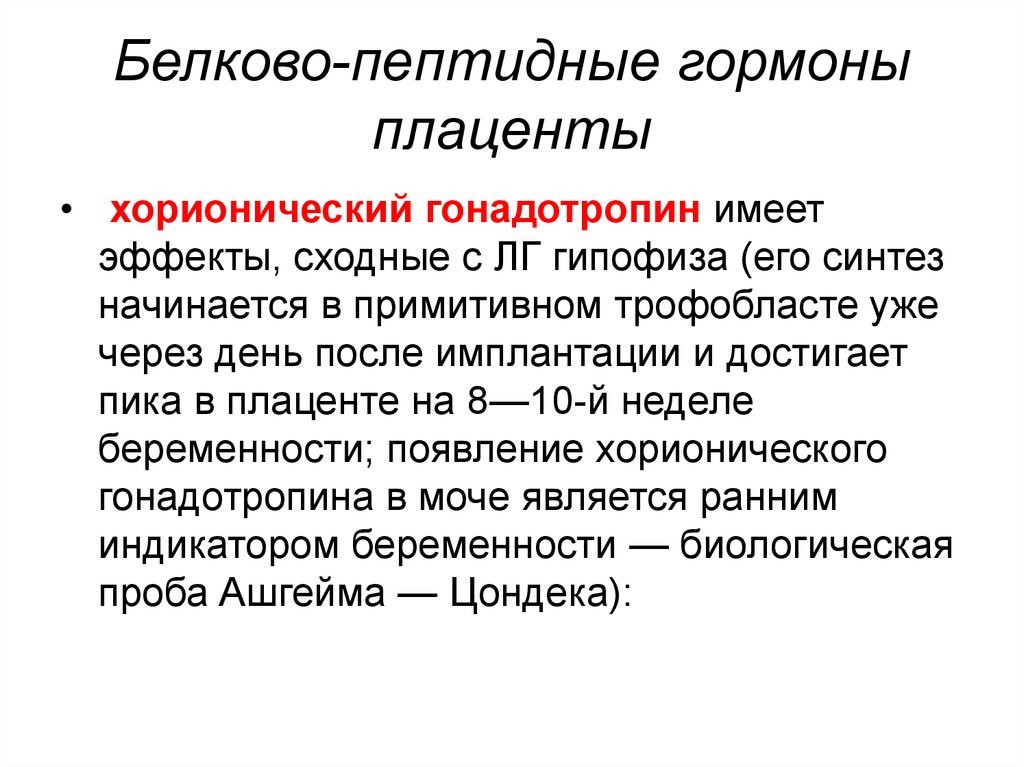 Белково-пептидные гормоны плаценты

• хорионический гонадотропин имеет эффекты, сходные с ЛГ гипофиза (его синтез начинается в примитивном трофобласте уже через день после имплантации и достигает пика в плаценте на 8—10-й неделе беременности; появление хорионического гонадотропина в моче является ранним индикатором беременности — биологическая проба Ашгейма — Цондека):